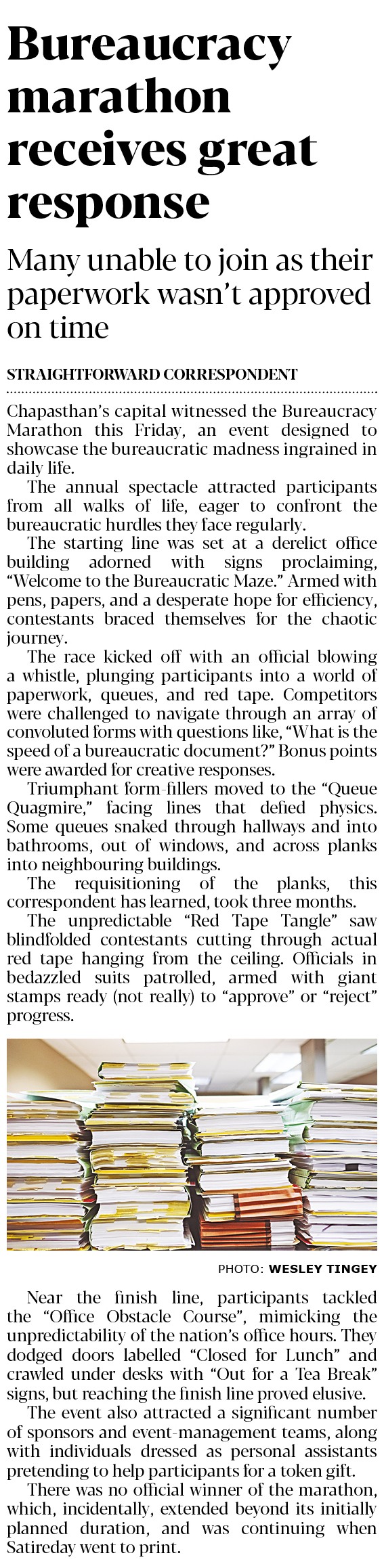 Bureaucracy marathon receives great response

Many unable to join as their paperwork wasn't approved on time

STRAIGHTFORWARD CORRESPONDENT

Chapasthan's capital witnessed the Bureaucracy Marathon this Friday, an event designed to showcase the bureaucratic madness ingrained in daily life.

The annual spectacle attracted participants from all walks of life, eager to confront the bureaucratic hurdles they face regularly.

The starting line was set at a derelict office building adorned with signs proclaiming, "Welcome to the Bureaucratic Maze." Armed with pens, papers, and a desperate hope for efficiency, contestants braced themselves for the chaotic journey.

The race kicked off with an official blowing a whistle, plunging participants into a world of paperwork, queues, and red tape. Competitors were challenged to navigate through an array of convoluted forms with questions like, "What is the speed of a bureaucratic document?" Bonus points were awarded for creative responses.

Triumphant form-fillers moved to the "Queue Quagmire," facing lines that defied physics. Some queues snaked through hallways and into bathrooms, out of windows, and across planks into neighbouring buildings.

The requisitioning of the planks, this correspondent has learned, took three months.

The unpredictable "Red Tape Tangle" saw blindfolded contestants cutting through actual red tape hanging from the ceiling. Officials in bedazzled suits patrolled, armed with giant stamps ready (not really) to "approve" or "reject" progress.

PHOTO: WESLEY TINGEY

Near the finish line, participants tackled the "Office Obstacle Course", mimicking the unpredictability of the nation's office hours. They dodged doors labelled "Closed for Lunch" and crawled under desks with "Out for a Tea Break" signs, but reaching the finish line proved elusive.

The event also attracted a significant number of sponsors and event-management teams, along with individuals dressed as personal assistants pretending to help participants for a token gift.

There was no official winner of the marathon, which, incidentally, extended beyond its initially planned duration, and was continuing when Satireday went to print.